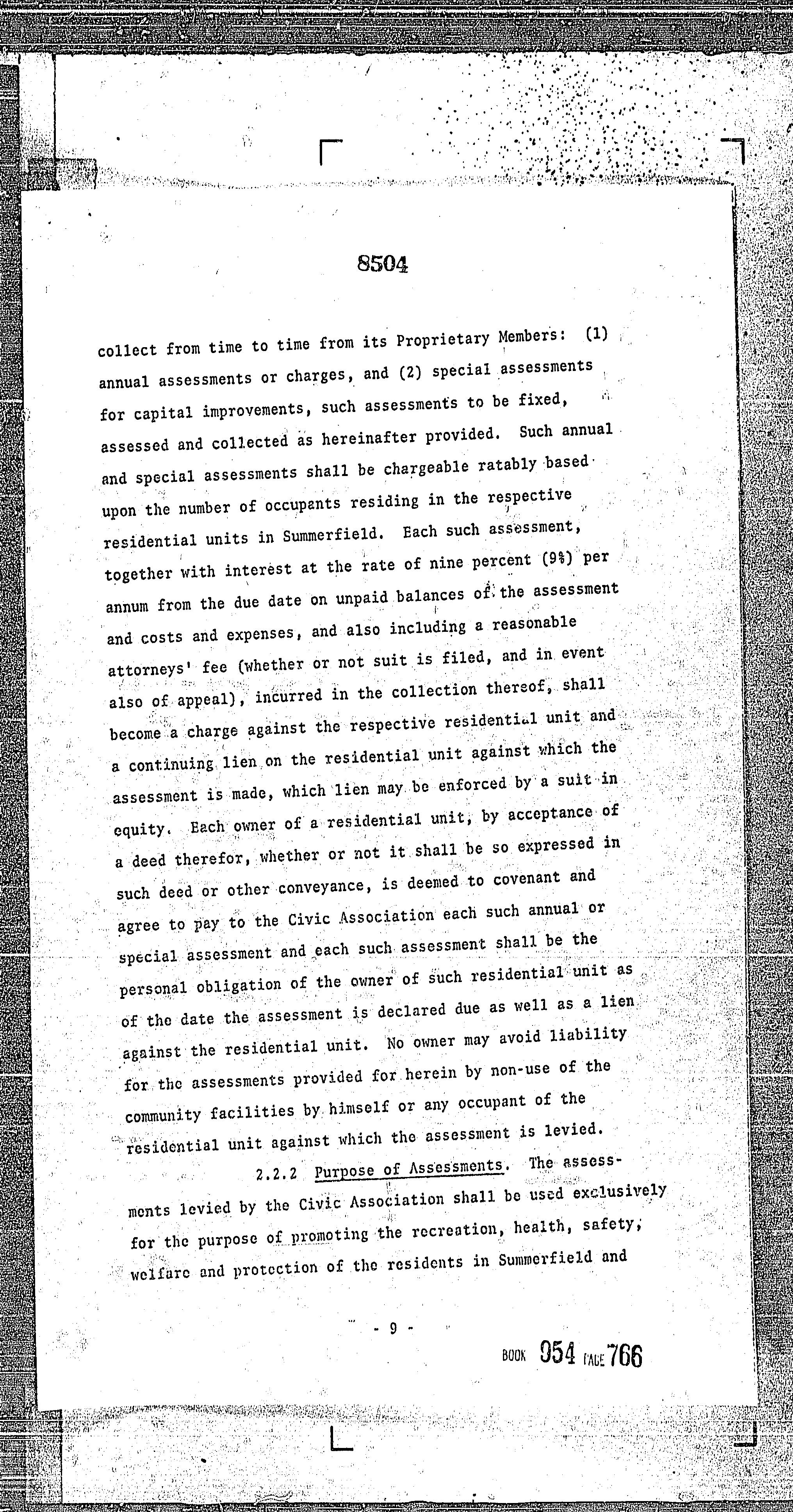 8504

collect from time to time from its Proprietary Members: (1) annual assessments or charges, and (2) special assessments for capital improvements, such assessments to be fixed, assessed and collected as hereinafter provided. Such annual and special assessments shall be chargeable ratably based upon the number of occupants residing in the respective residential units in Summerfield. Each such assessment, together with interest at the rate of nine percent (9%) per annum from the due date on unpaid balances of the assessment and costs and expenses, and also including a reasonable attorneys' fee (whether or not suit is filed, and in event also of appeal), incurred in the collection thereof, shall become a charge against the respective residential unit and a continuing lien on the residential unit against which the assessment is made, which lien may be enforced by a suit in equity. Each owner of a residential unit, by acceptance of a deed therefor, whether or not it shall be so expressed in such deed or other conveyance, is deemed to covenant and agree to pay to the Civic Association each such annual or special assessment and each such assessment shall be the personal obligation of the owner of such residential unit as of the date the assessment is declared due as well as a lien against the residential unit. No owner may avoid liability for the assessments provided for herein by non-use of the community facilities by himself or any occupant of the residential unit against which the assessment is levied.

2.2.2 Purpose of Assessments. The assessments levied by the Civic Association shall be used exclusively for the purpose of promoting the recreation, health, safety, welfare and protection of the residents in Summerfield and

- 9 -

BOOK 954 PAGE 766